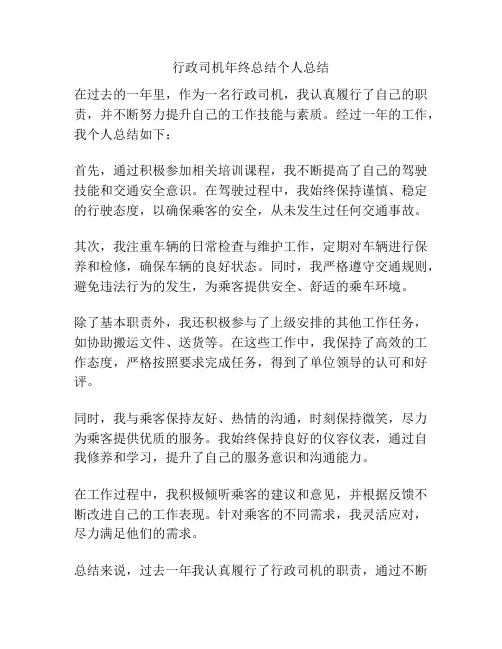 行政司机年终总结个人总结

在过去的一年里，作为一名行政司机，我认真履行了自己的职责，并不断努力提升自己的工作技能与素质。经过一年的工作，我个人总结如下：

首先，通过积极参加相关培训课程，我不断提高了自己的驾驶技能和交通安全意识。在驾驶过程中，我始终保持谨慎、稳定的行驶态度，以确保乘客的安全，从未发生过任何交通事故。

其次，我注重车辆的日常检查与维护工作，定期对车辆进行保养和检修，确保车辆的良好状态。同时，我严格遵守交通规则，避免违法行为的发生，为乘客提供安全、舒适的乘车环境。

除了基本职责外，我还积极参与了上级安排的其他工作任务，如协助搬运文件、送货等。在这些工作中，我保持了高效的工作态度，严格按照要求完成任务，得到了单位领导的认可和好评。

同时，我与乘客保持友好、热情的沟通，时刻保持微笑，尽力为乘客提供优质的服务。我始终保持良好的仪容仪表，通过自我修养和学习，提升了自己的服务意识和沟通能力。

在工作过程中，我积极倾听乘客的建议和意见，并根据反馈不断改进自己的工作表现。针对乘客的不同需求，我灵活应对，尽力满足他们的需求。

总结来说，过去一年我认真履行了行政司机的职责，通过不断